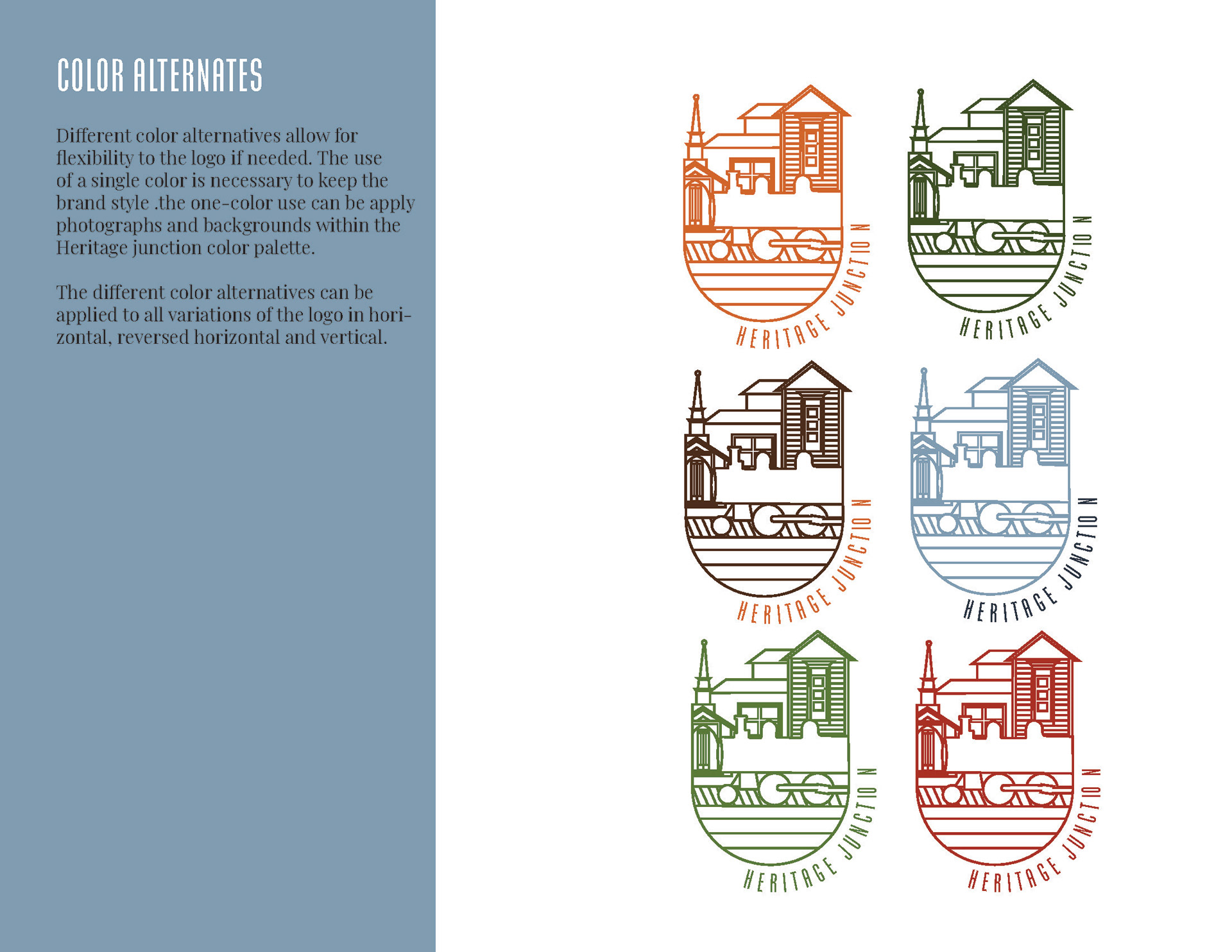 COLOR ALTERNATES

Different color alternatives allow for flexibility to the logo if needed. The use of a single color is necessary to keep the brand style .the one-color use can be apply photographs and backgrounds within the Heritage junction color palette.

The different color alternatives can be applied to all variations of the logo in horizontal, reversed horizontal and vertical.

HERITAGE JUNCTIO N

HERITAGE JUNCTIO N

HERITAGE JUNCTIO N

HERITAGE JUNCTIO N

HERITAGE JUNCTIO N

HERITAGE JUNCTIO N